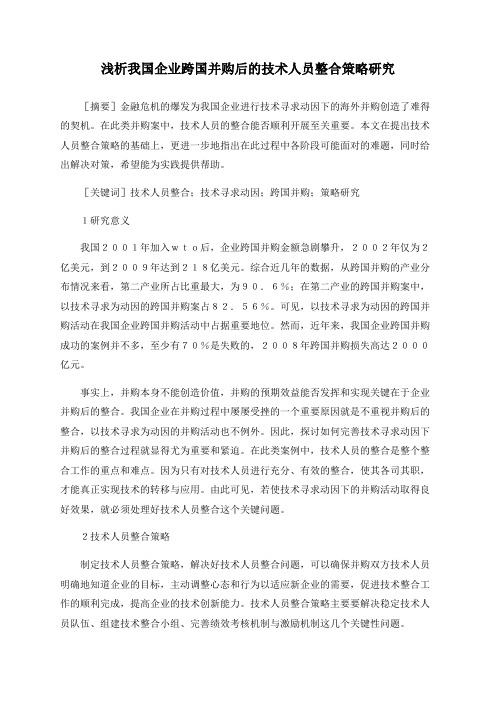 浅析我国企业跨国并购后的技术人员整合策略研究

［摘要］金融危机的爆发为我国企业进行技术寻求动因下的海外并购创造了难得的契机。在此类并购案中，技术人员的整合能否顺利开展至关重要。本文在提出技术人员整合策略的基础上，更进一步地指出在此过程中各阶段可能面对的难题，同时给出解决对策，希望能为实践提供帮助。

［关键词］技术人员整合；技术寻求动因；跨国并购；策略研究

1 研究意义

我国２００１年加入ｗｔｏ后，企业跨国并购金额急剧攀升，２００２年仅为２亿美元，到２００９年达到２１８亿美元。综合近几年的数据，从跨国并购的产业分布情况来看，第二产业所占比重最大，为９０．６％；在第二产业的跨国并购案中，以技术寻求为动因的跨国并购案占８２．５６％。可见，以技术寻求为动因的跨国并购活动在我国企业跨国并购活动中占据重要地位。然而，近年来，我国企业跨国并购成功的案例并不多，至少有７０％是失败的，２００８年跨国并购损失高达２０００亿元。

事实上，并购本身不能创造价值，并购的预期效益能否发挥和实现关键在于企业并购后的整合。我国企业在并购过程中屡屡受挫的一个重要原因就是不重视并购后的整合，以技术寻求为动因的并购活动也不例外。因此，探讨如何完善技术寻求动因下并购后的整合过程就显得尤为重要和紧迫。在此类案例中，技术人员的整合是整个整合工作的重点和难点。因为只有对技术人员进行充分、有效的整合，使其各司其职，才能真正实现技术的转移与应用。由此可见，若使技术寻求动因下的并购活动取得良好效果，就必须处理好技术人员整合这个关键问题。

2 技术人员整合策略

制定技术人员整合策略，解决好技术人员整合问题，可以确保并购双方技术人员明确地知道企业的目标，主动调整心态和行为以适应新企业的需要，促进技术整合工作的顺利完成，提高企业的技术创新能力。技术人员整合策略主要要解决稳定技术人员队伍、组建技术整合小组、完善绩效考核机制与激励机制这几个关键性问题。